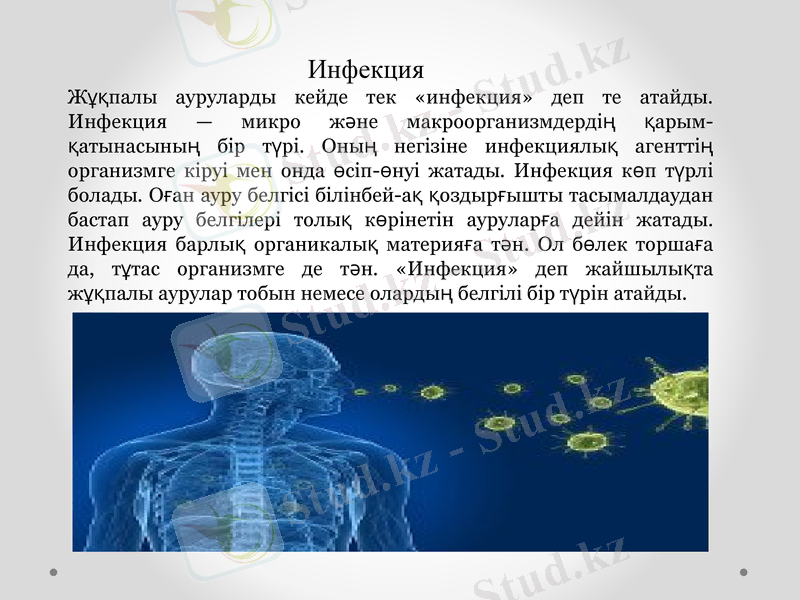 Инфекция

Жұқпалы ауруларды кейде тек «инфекция» деп те атайды. Инфекция — микро және макроорганизмдердің қарым-қатынасының бір түрі. Оның негізіне инфекциялық агенттің организмге кіруі мен онда өсіп-өнуі жатады. Инфекция көп түрлі болады. Оған ауру белгісі білінбей-ақ қоздырғышты тасымалдаудан бастап ауру белгілері толық көрінетін ауруларға дейін жатады. Инфекция барлық органикалық материяға тән. Ол бөлек торшаға да, тұтас организмге де тән. «Инфекция» деп жайшылықта жұқпалы аурулар тобын немесе олардың белгілі бір түрін атайды.

Stud.kz - Stud.kz
Stud.kz - Stud.kz
Stud.kz - Stud.kz
Stud.kz